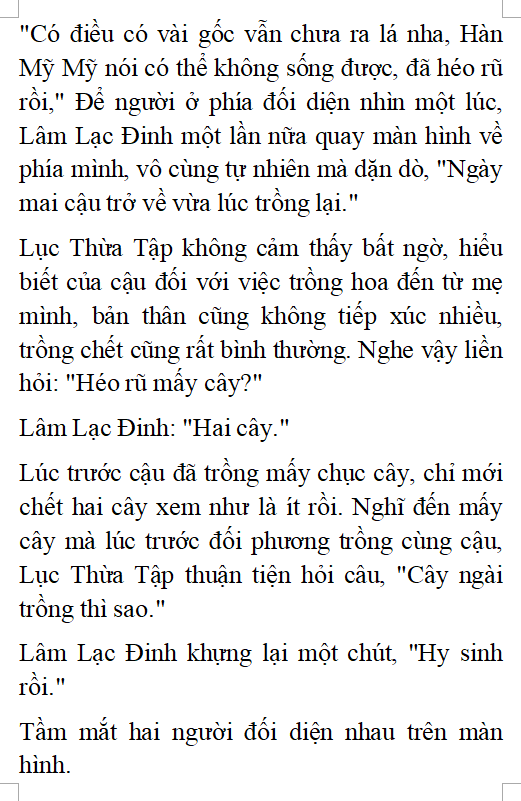 "Có điều có vài gốc vẫn chưa ra lá nha, Hàn Mỹ Mỹ nói có thể không sống được, đã héo rũ rồi," Để người ở phía đối diện nhìn một lúc, Lâm Lạc Đinh một lần nữa quay màn hình về phía mình, vô cùng tự nhiên mà dặn dò, "Ngày mai cậu trở về vừa lúc trồng lại."

Lục Thừa Tập không cảm thấy bất ngờ, hiểu biết của cậu đối với việc trồng hoa đến từ mẹ mình, bản thân cũng không tiếp xúc nhiều, trồng chết cũng rất bình thường. Nghe vậy liền hỏi: "Héo rũ mấy cây?"

Lâm Lạc Đinh: "Hai cây."

Lúc trước cậu đã trồng mấy chục cây, chỉ mới chết hai cây xem như là ít rồi. Nghĩ đến mấy cây mà lúc trước đối phương trồng cùng cậu, Lục Thừa Tập thuận tiện hỏi câu, "Cây ngài trồng thì sao."

Lâm Lạc Đinh khựng lại một chút, "Hy sinh rồi."

Tầm mắt hai người đối diện nhau trên màn hình.